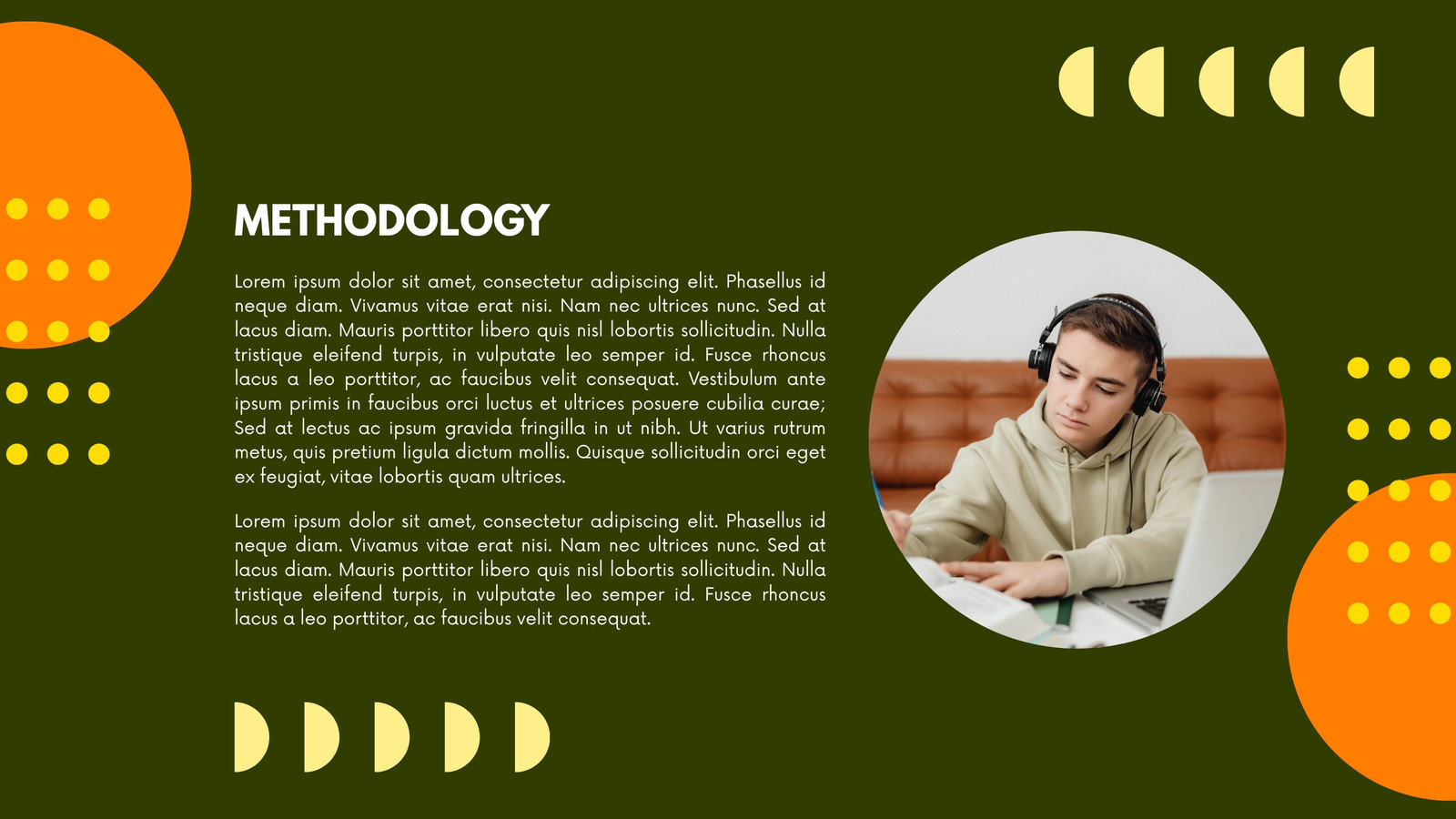 METHODOLOGY

Lorem ipsum dolor sit amet, consectetur adipiscing elit. Phasellus id neque diam. Vivamus vitae erat nisi. Nam nec ultrices nunc. Sed at lacus diam. Mauris porttitor libero quis nisl lobortis sollicitudin. Nulla tristique eleifend turpis, in vulputate leo semper id. Fusce rhoncus lacus a leo porttitor, ac faucibus velit consequat. Vestibulum ante ipsum primis in faucibus orci luctus et ultrices posuere cubilia curae; Sed at lectus ac ipsum gravida fringilla in ut nibh. Ut varius rutrum metus, quis pretium ligula dictum mollis. Quisque sollicitudin orci eget ex feugiat, vitae lobortis quam ultrices.

Lorem ipsum dolor sit amet, consectetur adipiscing elit. Phasellus id neque diam. Vivamus vitae erat nisi. Nam nec ultrices nunc. Sed at lacus diam. Mauris porttitor libero quis nisl lobortis sollicitudin. Nulla tristique eleifend turpis, in vulputate leo semper id. Fusce rhoncus lacus a leo porttitor, ac faucibus velit consequat.